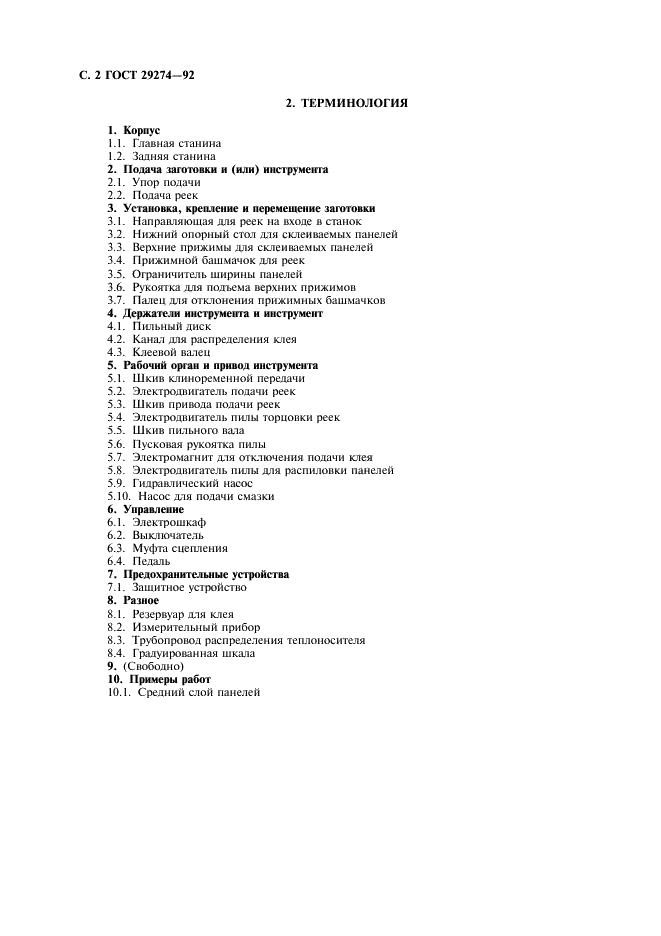 С. 2 ГОСТ 29274—92

2. ТЕРМИНОЛОГИЯ

1. Корпус
1.1. Главная станина
1.2. Задняя станина
2. Подача заготовки и (или) инструмента
2.1. Упор подачи
2.2. Подача реек
3. Установка, крепление и перемещение заготовки
3.1. Направляющая для реек на входе в станок
3.2. Нижний опорный стол для склеиваемых панелей
3.3. Верхние прижимы для склеиваемых панелей
3.4. Прижимной башмачок для реек
3.5. Ограничитель ширины панелей
3.6. Рукоятка для подъема верхних прижимов
3.7. Палец для отклонения прижимных башмачков
4. Держатели инструмента и инструмент
4.1. Пильный диск
4.2. Канал для распределения клея
4.3. Клеевой валец
5. Рабочий орган и привод инструмента
5.1. Шкив клиноременной передачи
5.2. Электродвигатель подачи реек
5.3. Шкив привода подачи реек
5.4. Электродвигатель пилы торцовки реек
5.5. Шкив пильного вала
5.6. Пусковая рукоятка пилы
5.7. Электромагнит для отключения подачи клея
5.8. Электродвигатель пилы для распиловки панелей
5.9. Гидравлический насос
5.10. Насос для подачи смазки
6. Управление
6.1. Электрошкаф
6.2. Выключатель
6.3. Муфта сцепления
6.4. Педаль
7. Предохранительные устройства
7.1. Защитное устройство
8. Разное
8.1. Резервуар для клея
8.2. Измерительный прибор
8.3. Трубопровод распределения теплоносителя
8.4. Градуированная шкала
9. (Свободно)
10. Примеры работ
10.1. Средний слой панелей